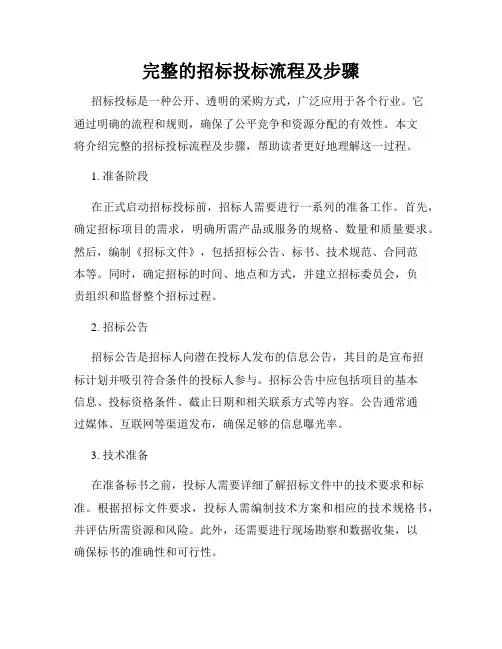 完整的招标投标流程及步骤

招标投标是一种公开、透明的采购方式，广泛应用于各个行业。它通过明确的流程和规则，确保了公平竞争和资源分配的有效性。本文将介绍完整的招标投标流程及步骤，帮助读者更好地理解这一过程。

1. 准备阶段

在正式启动招标投标前，招标人需要进行一系列的准备工作。首先，确定招标项目的需求，明确所需产品或服务的规格、数量和质量要求。然后，编制《招标文件》，包括招标公告、标书、技术规范、合同范本等。同时，确定招标的时间、地点和方式，并建立招标委员会，负责组织和监督整个招标过程。

2. 招标公告

招标公告是招标人向潜在投标人发布的信息公告，其目的是宣布招标计划并吸引符合条件的投标人参与。招标公告中应包括项目的基本信息、投标资格条件、截止日期和相关联系方式等内容。公告通常通过媒体、互联网等渠道发布，确保足够的信息曝光率。

3. 技术准备

在准备标书之前，投标人需要详细了解招标文件中的技术要求和标准。根据招标文件要求，投标人需编制技术方案和相应的技术规格书，并评估所需资源和风险。此外，还需要进行现场勘察和数据收集，以确保标书的准确性和可行性。